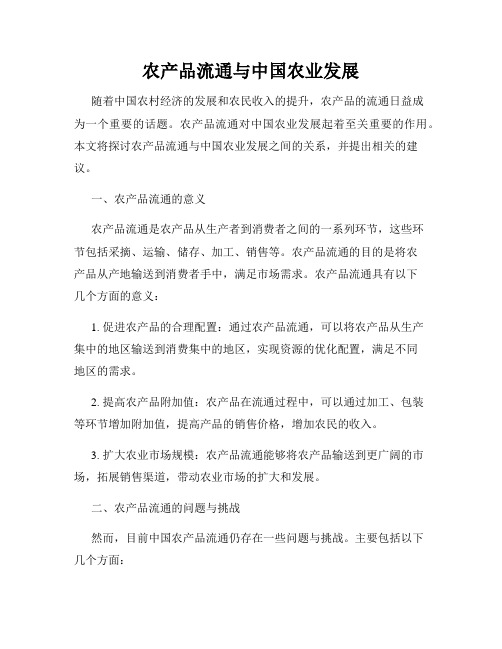 农产品流通与中国农业发展

随着中国农村经济的发展和农民收入的提升，农产品的流通日益成为一个重要的话题。农产品流通对中国农业发展起着至关重要的作用。本文将探讨农产品流通与中国农业发展之间的关系，并提出相关的建议。

一、农产品流通的意义

农产品流通是农产品从生产者到消费者之间的一系列环节，这些环节包括采摘、运输、储存、加工、销售等。农产品流通的目的是将农产品从产地输送到消费者手中，满足市场需求。农产品流通具有以下几个方面的意义：

1. 促进农产品的合理配置：通过农产品流通，可以将农产品从生产集中的地区输送到消费集中的地区，实现资源的优化配置，满足不同地区的需求。

2. 提高农产品附加值：农产品在流通过程中，可以通过加工、包装等环节增加附加值，提高产品的销售价格，增加农民的收入。

3. 扩大农业市场规模：农产品流通能够将农产品输送到更广阔的市场，拓展销售渠道，带动农业市场的扩大和发展。

二、农产品流通的问题与挑战

然而，目前中国农产品流通仍存在一些问题与挑战。主要包括以下几个方面：